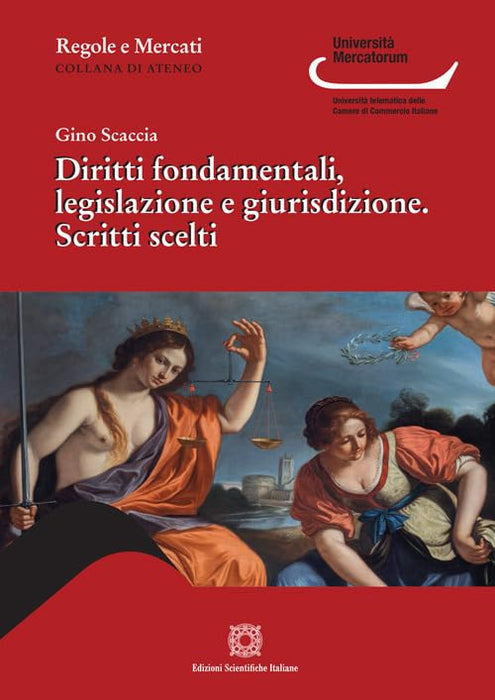 Regole e Mercati
COLLANA DI ATENEO

Università
Mercatorum

Università telematica delle
Camere di Commercio Italiane

Gino Scaccia

Diritti fondamentali, legislazione e giurisdizione. Scritti scelti

Edizioni Scientifiche Italiane